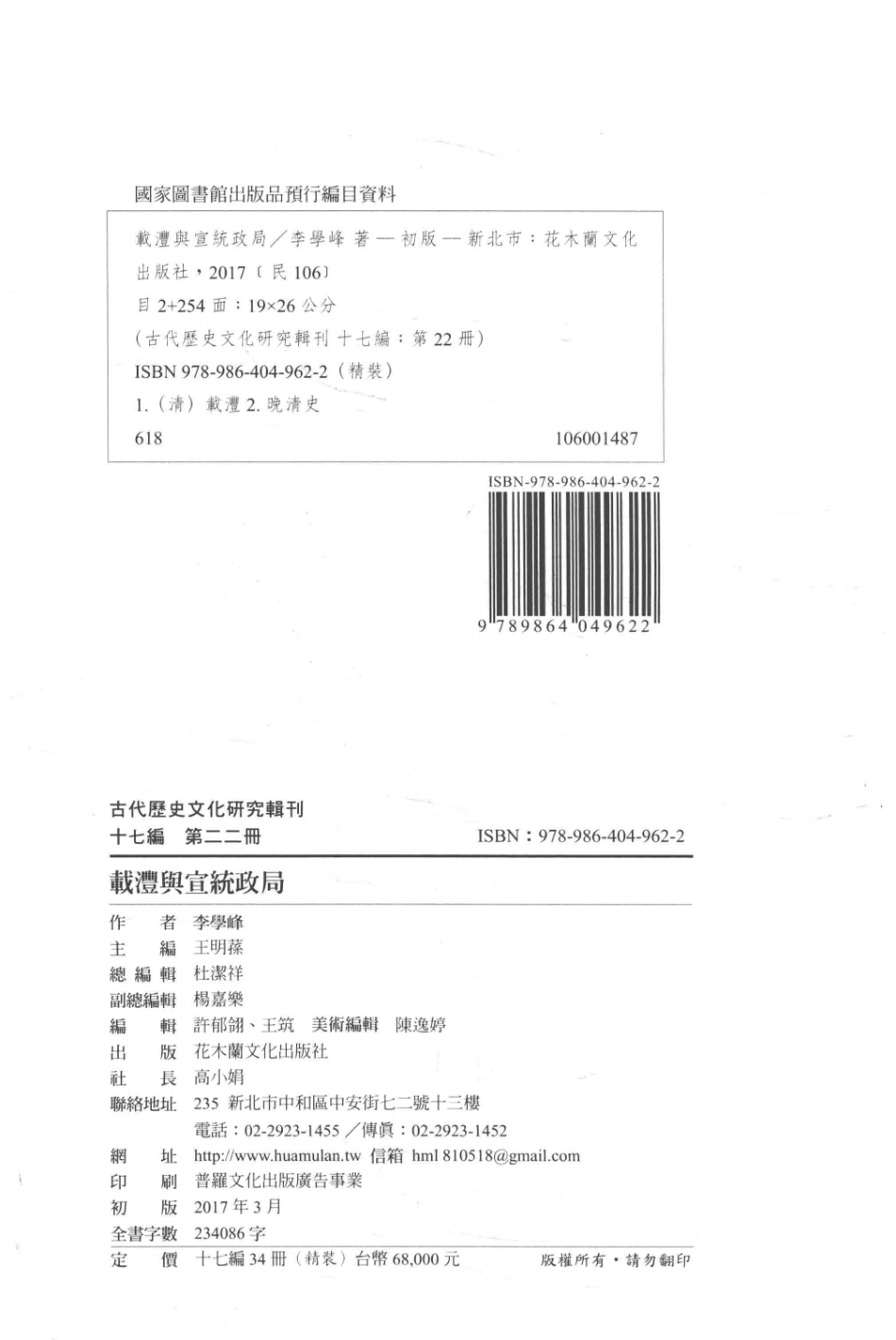 國家圖書館出版品預行編目資料

載灃與宣統政局／李學峰 著 — 初版 — 新北市：花木蘭文化出版社，2017〔民 106〕

目 2+254 面；19×26 公分

（古代歷史文化研究輯刊 十七編；第 22 冊）

ISBN 978-986-404-962-2（精裝）

1.（清）載灃 2. 晚清史

618　　106001487

ISBN-978-986-404-962-2

9 789864 049622

古代歷史文化研究輯刊
十七編　第二二冊　　ISBN：978-986-404-962-2

載灃與宣統政局

作　者　李學峰
主　編　王明蓀
總 編 輯　杜潔祥
副總編輯　楊嘉樂
編　輯　許郁翎、王筑　美術編輯　陳逸婷
出　版　花木蘭文化出版社
社　長　高小娟
聯絡地址　235 新北市中和區中安街七二號十三樓
電話：02-2923-1455／傳真：02-2923-1452
網　址　http://www.huamulan.tw 信箱 hml 810518@gmail.com
印　刷　普羅文化出版廣告事業
初　版　2017 年 3 月
全書字數　234086 字
定　價　十七編 34 冊（精裝）台幣 68,000 元　　版權所有・請勿翻印